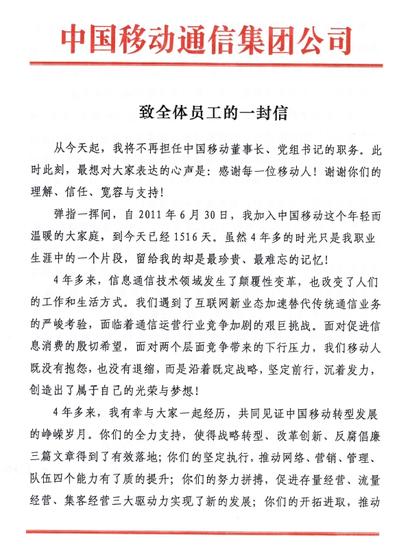 中国移动通信集团公司

致全体员工的一封信

从今天起，我将不再担任中国移动董事长、党组书记的职务。此时此刻，最想对大家表达的心声是：感谢每一位移动人！谢谢你们的理解、信任、宽容与支持！

弹指一挥间，自 2011 年 6 月 30 日，我加入中国移动这个年轻而温暖的大家庭，到今天已经 1516 天。虽然 4 年多的时光只是我职业生涯中的一个片段，留给我的却是最珍贵、最难忘的记忆！

4 年多来，信息通信技术领域发生了颠覆性变革，也改变了人们的工作和生活方式。我们遇到了互联网新业态加速替代传统通信业务的严峻考验，面临着通信运营行业竞争加剧的艰巨挑战。面对促进信息消费的殷切希望，面对两个层面竞争带来的下行压力，我们移动人既没有抱怨，也没有退缩，而是沿着既定战略，坚定前行，沉着发力，创造出了属于自己的光荣与梦想！

4 年多来，我有幸与大家一起经历，共同见证中国移动转型发展的峥嵘岁月。你们的全力支持，使得战略转型、改革创新、反腐倡廉三篇文章得到了有效落地；你们的坚定执行，推动网络、营销、管理、队伍四个能力有了质的提升；你们的努力拼搏，促进存量经营、流量经营、集客经营三大驱动力实现了新的发展；你们的开拓进取，推动